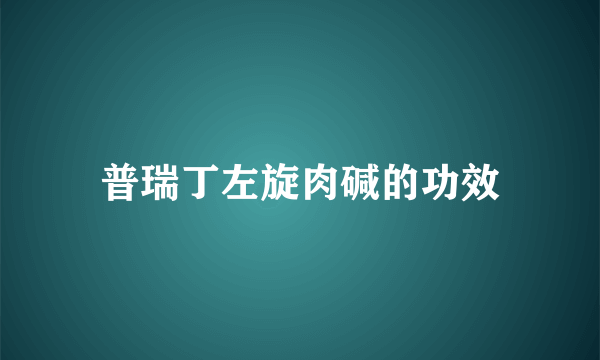 普瑞丁左旋肉碱的功效